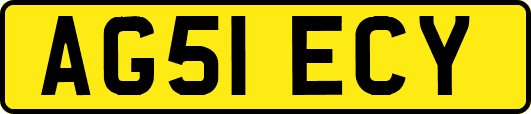 AG51 ECY